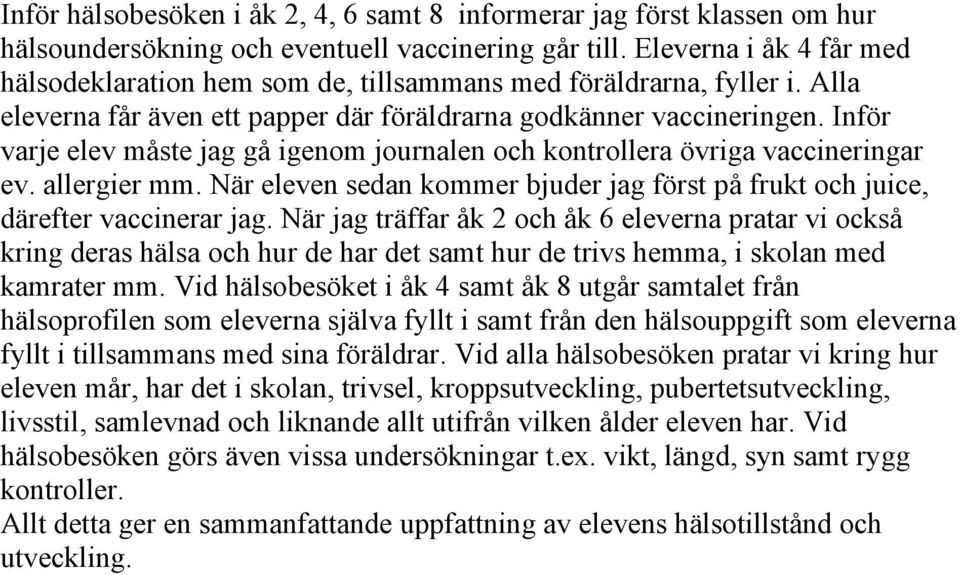 Inför hälsobesöken i åk 2, 4, 6 samt 8  informerar jag först klassen om hur hälsoundersökning och eventuell vaccinering går till. Eleverna i åk 4 får med hälsodeklaration hem som de, tillsammans med föräldrarna, fyller i. Alla eleverna får även ett papper där föräldrarna godkänner vaccineringen. Inför varje elev måste jag gå igenom journalen och kontrollera övriga vaccineringar ev. allergier mm. När eleven sedan kommer bjuder jag först på frukt och juice, därefter vaccinerar jag. När jag träffar åk 2 och åk 6 eleverna pratar vi också kring deras hälsa och hur de har det samt hur de trivs hemma, i skolan med kamrater mm. Vid hälsobesöket i åk 4 samt åk 8 utgår samtalet från hälsoprofilen som eleverna själva fyllt i samt från den hälsouppgift som eleverna fyllt i tillsammans med sina föräldrar. Vid alla hälsobesöken pratar vi kring hur eleven mår, har det i skolan, trivsel, kroppsutveckling, pubertetsutveckling, livsstil, samlevnad och liknande allt utifrån vilken ålder eleven har. Vid hälsobesöken görs även vissa undersökningar t.ex. vikt, längd, syn samt rygg kontroller.
Allt detta ger en sammanfattande uppfattning av elevens hälsotillstånd och utveckling.